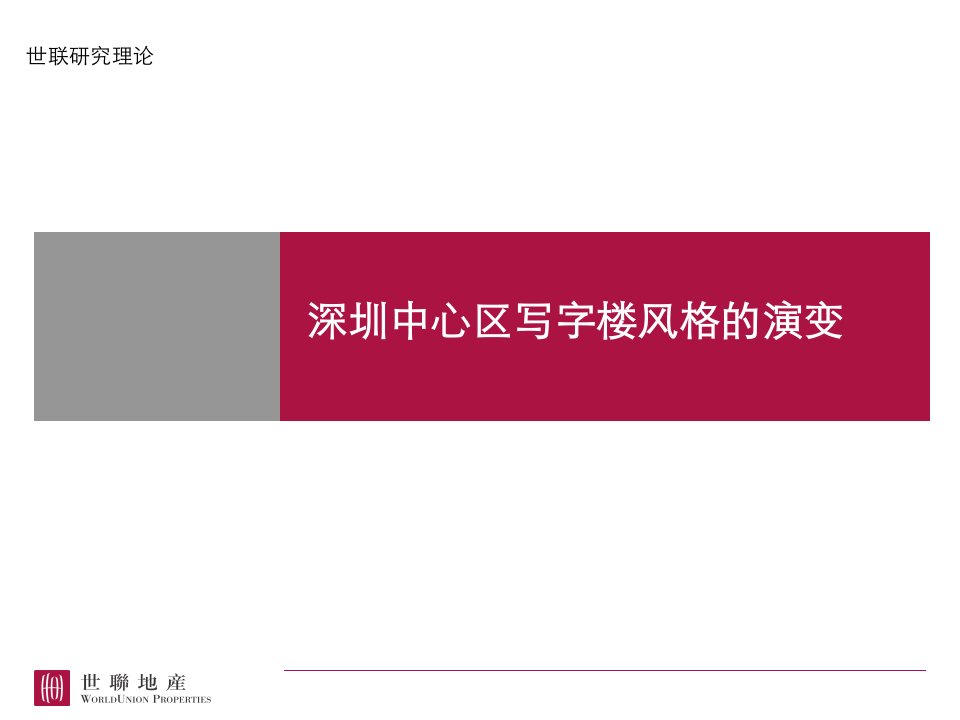 世联研究理论

深圳中心区写字楼风格的演变

世聯地産
WORLDUNION PROPERTIES